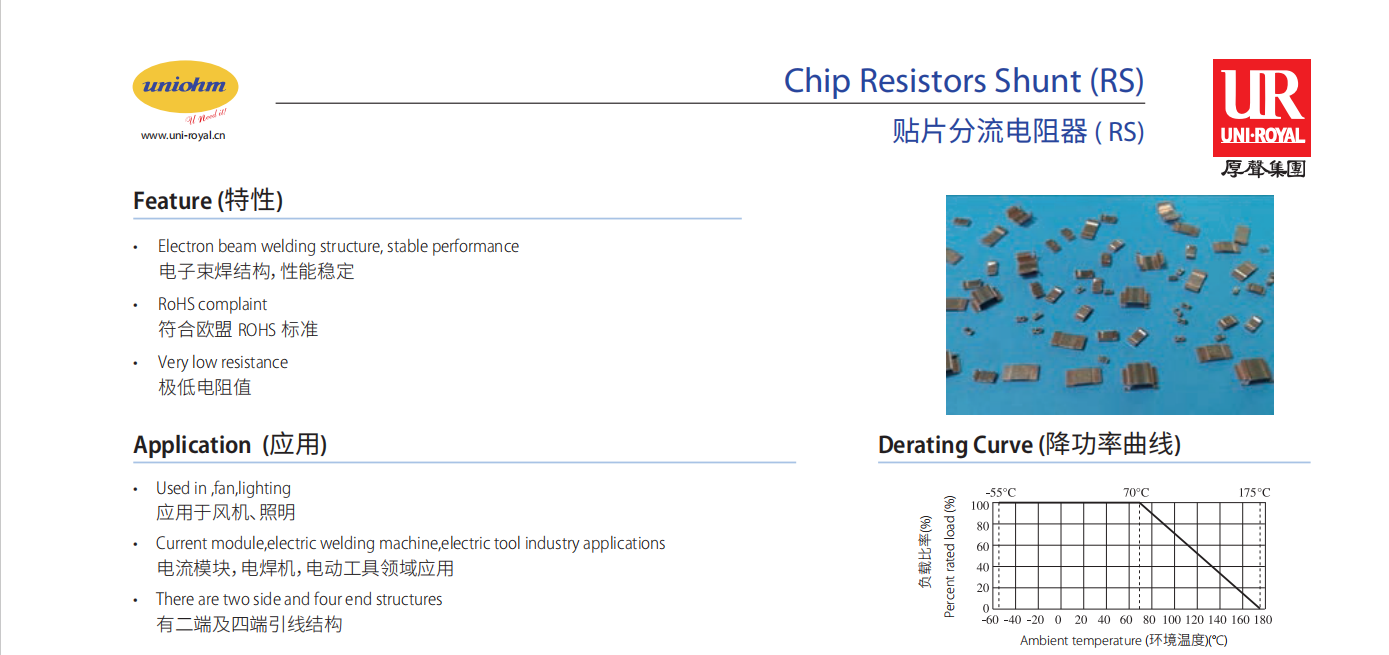 uniohm
U Need it!
www.uni-royal.cn

Chip Resistors Shunt (RS)
贴片分流电阻器 ( RS)

UR
UNI-ROYAL
厚聲集團

Feature (特性)

• Electron beam welding structure, stable performance
电子束焊结构, 性能稳定
• RoHS complaint
符合欧盟 ROHS 标准
• Very low resistance
极低电阻值

Application (应用)

• Used in ,fan,lighting
应用于风机、照明
• Current module,electric welding machine,electric tool industry applications
电流模块, 电焊机, 电动工具领域应用
• There are two side and four end structures
有二端及四端引线结构

Derating Curve (降功率曲线)

-55°C
70°C
175°C
负载比率(%)
Percent rated load (%)
100
80
60
40
20
0
-60 -40 -20 0 20 40 60 80 100 120 140 160 180
Ambient temperature (环境温度)(°C)